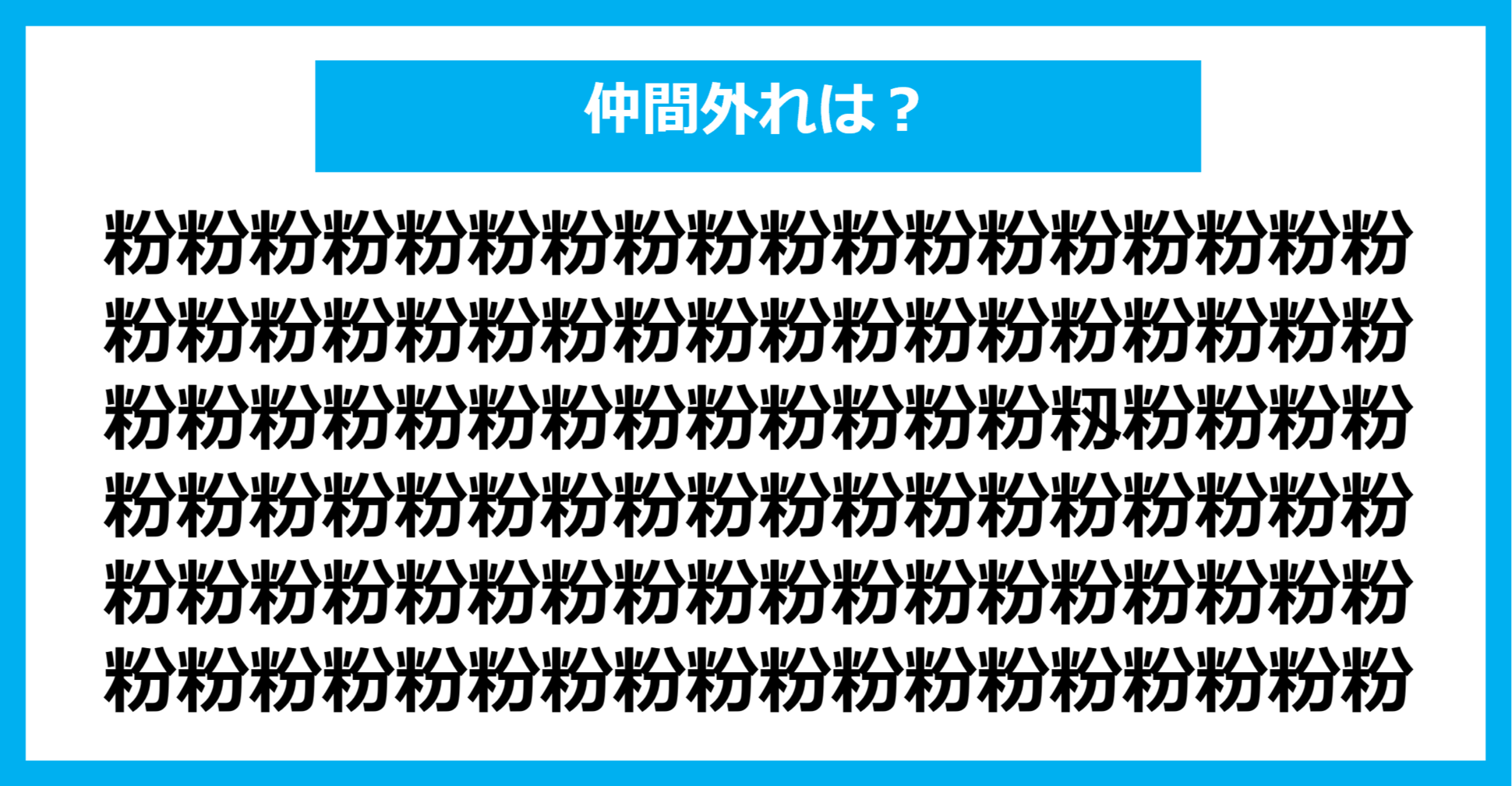 仲間外れは？

粉粉粉粉粉粉粉粉粉粉粉粉粉粉粉粉粉粉
粉粉粉粉粉粉粉粉粉粉粉粉粉粉粉粉粉粉
粉粉粉粉粉粉粉粉粉粉粉粉粉籾粉粉粉粉
粉粉粉粉粉粉粉粉粉粉粉粉粉粉粉粉粉粉
粉粉粉粉粉粉粉粉粉粉粉粉粉粉粉粉粉粉
粉粉粉粉粉粉粉粉粉粉粉粉粉粉粉粉粉粉